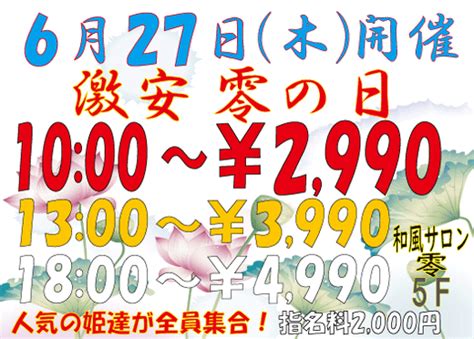 6月27日(木)開催
激安 零の日
10:00～¥2,990
13:00～¥3,990
18:00～¥4,990

和風サロン
零
5F

人気の姫達が全員集合！ 指名料2,000円